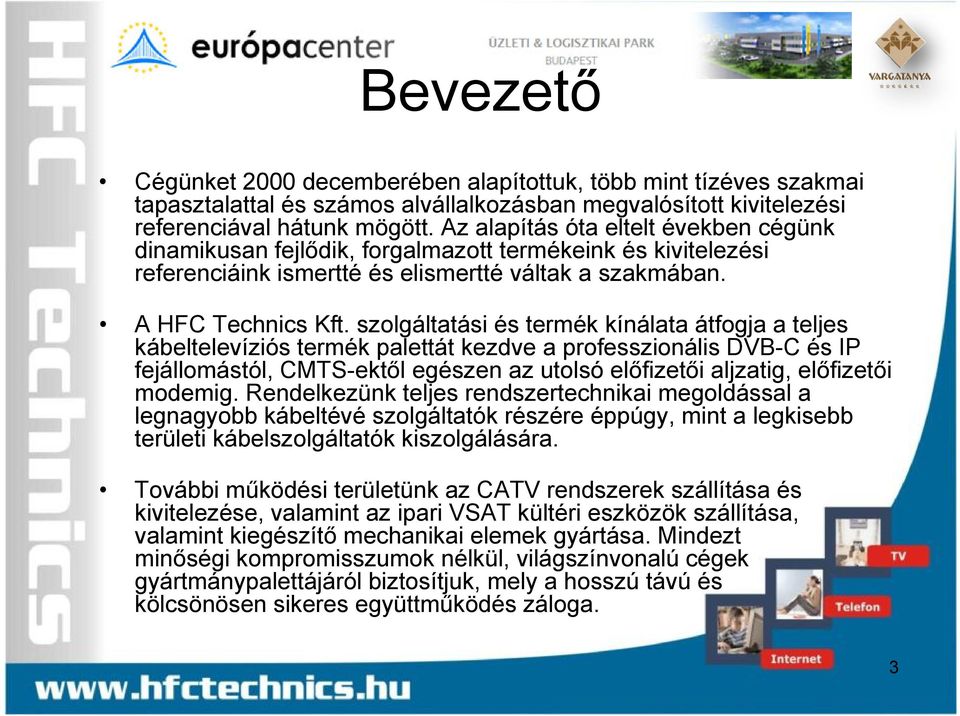 HFC Technics

európacenter

ÜZLETI & LOGISZTIKAI PARK
BUDAPEST

VARGATANYA

Bevezető

• Cégünket 2000 decemberében alapítottuk, több mint tízéves szakmai tapasztalattal és számos alvállalkozásban megvalósított kivitelezési referenciával hátunk mögött. Az alapítás óta eltelt években cégünk dinamikusan fejlődik, forgalmazott termékeink és kivitelezési referenciáink ismertté és elismertté váltak a szakmában.

• A HFC Technics Kft. szolgáltatási és termék kínálata átfogja a teljes kábeltelevíziós termék palettát kezdve a professzionális DVB-C és IP fejállomástól, CMTS-ektől egészen az utolsó előfizetői aljzatig, előfizetői modemig. Rendelkezünk teljes rendszertechnikai megoldással a legnagyobb kábeltévé szolgáltatók részére éppúgy, mint a legkisebb területi kábelszolgáltatók kiszolgálására.

• További működési területünk az CATV rendszerek szállítása és kivitelezése, valamint az ipari VSAT kültéri eszközök szállítása, valamint kiegészítő mechanikai elemek gyártása. Mindezt minőségi kompromisszumok nélkül, világszínvonalú cégek gyártmánypalettájáról biztosítjuk, mely a hosszú távú és kölcsönösen sikeres együttműködés záloga.

TV
Telefon
Internet

3

www.hfctechnics.hu